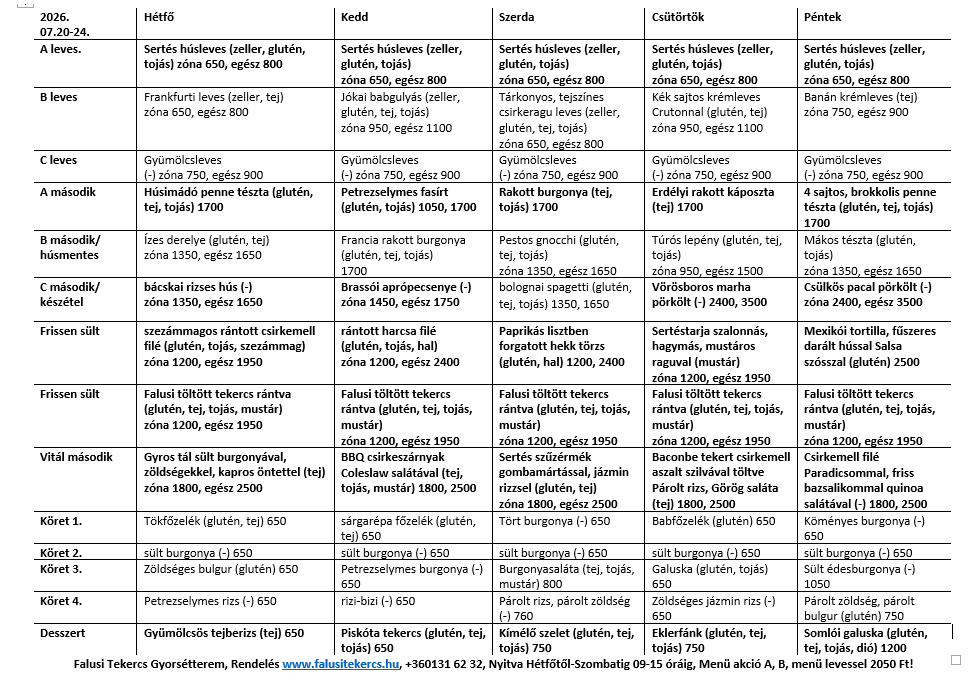 | 2026. 07.20-24. | Hétfő | Kedd | Szerda | Csütörtök | Péntek |
|---|---|---|---|---|---|
| A leves. | Sertés húsleves (zeller, glutén, tojás) zóna 650, egész 800 | Sertés húsleves (zeller, glutén, tojás) zóna 650, egész 800 | Sertés húsleves (zeller, glutén, tojás) zóna 650, egész 800 | Sertés húsleves (zeller, glutén, tojás) zóna 650, egész 800 | Sertés húsleves (zeller, glutén, tojás) zóna 650, egész 800 |
| B leves | Frankfurti leves (zeller, tej) zóna 650, egész 800 | Jókai babgulyás (zeller, glutén, tej, tojás) zóna 950, egész 1100 | Tárkonyos, tejszínes csirkeragu leves (zeller, glutén, tej, tojás) zóna 650, egész 800 | Kék sajtos krémleves Crutonnal (glutén, tej) zóna 950, egész 1100 | Banán krémleves (tej) zóna 750, egész 900 |
| C leves | Gyümölcsleves (-) zóna 750, egész 900 | Gyümölcsleves (-) zóna 750, egész 900 | Gyümölcsleves (-) zóna 750, egész 900 | Gyümölcsleves (-) zóna 750, egész 900 | Gyümölcsleves (-) zóna 750, egész 900 |
| A második | Húsimádó penne tészta (glutén, tej, tojás) 1700 | Petrezselymes fasírt (glutén, tojás) 1050, 1700 | Rakott burgonya (tej, tojás) 1700 | Erdélyi rakott káposzta (tej) 1700 | 4 sajtos, brokkolis penne tészta (glutén, tej, tojás) 1700 |
| B második/ húsmentes | Ízes derelye (glutén, tej) zóna 1350, egész 1650 | Francia rakott burgonya (glutén, tej, tojás) 1700 | Pestos gnocchi (glutén, tej, tojás) zóna 1350, egész 1650 | Túrós lepény (glutén, tej, tojás) zóna 950, egész 1500 | Mákos tészta (glutén, tojás) zóna 1350, egész 1650 |
| C második/ készétel | bácskai rizses hús (-) zóna 1350, egész 1650 | Brassói aprópecsenye (-) zóna 1450, egész 1750 | bolognai spagetti (glutén, tej, tojás) 1350, 1650 | Vörösboros marha pörkölt (-) 2400, 3500 | Csülkös pacal pörkölt (-) zóna 2400, egész 3500 |
| Frissen sült | szezámmagos rántott csirkemell filé (glutén, tojás, szezámmag) zóna 1200, egész 1950 | rántott harcsa filé (glutén, tojás, hal) zóna 1200, egész 2400 | Paprikás lisztben forgatott hekk törzs (glutén, hal) 1200, 2400 | Sertéstarja szalonnás, hagymás, mustáros raguval (mustár) zóna 1200, egész 1950 | Mexikói tortilla, fűszeres darált hússal Salsa szósszal (glutén) 2500 |
| Frissen sült | Falusi töltött tekercs rántva (glutén, tej, tojás, mustár) zóna 1200, egész 1950 | Falusi töltött tekercs rántva (glutén, tej, tojás, mustár) zóna 1200, egész 1950 | Falusi töltött tekercs rántva (glutén, tej, tojás, mustár) zóna 1200, egész 1950 | Falusi töltött tekercs rántva (glutén, tej, tojás, mustár) zóna 1200, egész 1950 | Falusi töltött tekercs rántva (glutén, tej, tojás, mustár) zóna 1200, egész 1950 |
| Vitál második | Gyros tál sült burgonyával, zöldségekkel, kapros öntettel (tej) zóna 1800, egész 2500 | BBQ csirkeszárnyak Coleslaw salátával (tej, tojás, mustár) 1800, 2500 | Sertés szűzérmék gombamártással, jázmin rizzsel (glutén, tej) zóna 1800, egész 2500 | Baconbe tekert csirkemell aszalt szilvával töltve Párolt rizs, Görög saláta (tej) 1800, 2500 | Csirkemell filé Paradicsommal, friss bazsalikommal quinoa salátával (-) 1800, 2500 |
| Köret 1. | Tökfőzelék (glutén, tej) 650 | sárgarépa főzelék (glutén, tej) 650 | Tört burgonya (-) 650 | Babfőzelék (glutén) 650 | Köményes burgonya (-) 650 |
| Köret 2. | sült burgonya (-) 650 | sült burgonya (-) 650 | sült burgonya (-) 650 | sült burgonya (-) 650 | sült burgonya (-) 650 |
| Köret 3. | Zöldséges bulgur (glutén) 650 | Petrezselymes burgonya (-) 650 | Burgonyasaláta (tej, tojás, mustár) 800 | Galuska (glutén, tojás) 650 | Sült édesburgonya (-) 1050 |
| Köret 4. | Petrezselymes rizs (-) 650 | rizi-bizi (-) 650 | Párolt rizs, párolt zöldség (-) 760 | Zöldséges jázmin rizs (-) 650 | Párolt zöldség, párolt bulgur (glutén) 750 |
| Desszert | Gyümölcsös tejberizs (tej) 650 | Piskóta tekercs (glutén, tej, tojás) 650 | Kímélő szelet (glutén, tej, tojás) 750 | Eklerfánk (glutén, tej, tojás) 750 | Somlói galuska (glutén, tej, tojás, dió) 1200 |

Falusi Tekercs Gyorsétterem, Rendelés www.falusitekercs.hu, +360131 62 32, Nyitva Hétfőtől-Szombatig 09-15 óráig, Menü akció A, B, menü levessel 2050 Ft!